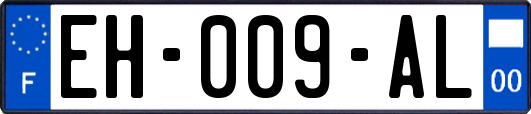 F
EH-009-AL
00